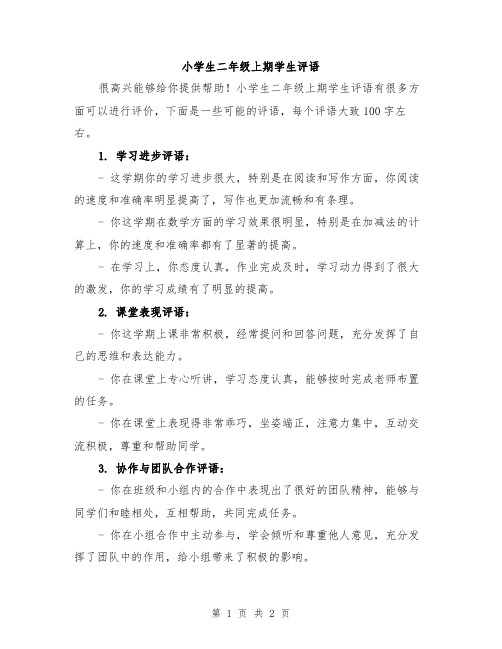 小学生二年级上期学生评语

很高兴能够给你提供帮助！小学生二年级上期学生评语有很多方面可以进行评价，下面是一些可能的评语，每个评语大致100字左右。

1. 学习进步评语：

- 这学期你的学习进步很大，特别是在阅读和写作方面，你阅读的速度和准确率明显提高了，写作也更加流畅和有条理。

- 你这学期在数学方面的学习效果很明显，特别是在加减法的计算上，你的速度和准确率都有了显著的提高。

- 在学习上，你态度认真，作业完成及时，学习动力得到了很大的激发，你的学习成绩有了明显的提高。

2. 课堂表现评语：

- 你这学期上课非常积极，经常提问和回答问题，充分发挥了自己的思维和表达能力。

- 你在课堂上专心听讲，学习态度认真，能够按时完成老师布置的任务。

- 你在课堂上表现得非常乖巧，坐姿端正，注意力集中，互动交流积极，尊重和帮助同学。

3. 协作与团队合作评语：

- 你在班级和小组内的合作中表现出了很好的团队精神，能够与同学们和睦相处，互相帮助，共同完成任务。

- 你在小组合作中主动参与，学会倾听和尊重他人意见，充分发挥了团队中的作用，给小组带来了积极的影响。

第 1 页 共 2 页